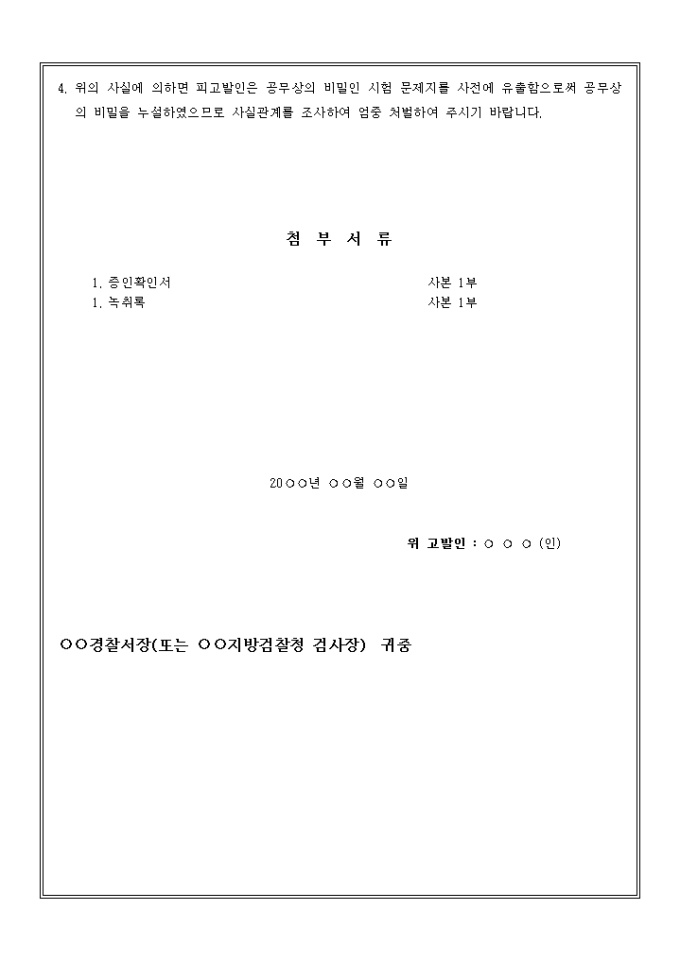 4. 위의 사실에 의하면 피고발인은 공무상의 비밀인 시험 문제지를 사전에 유출함으로써 공무상의 비밀을 누설하였으므로 사실관계를 조사하여 엄중 처벌하여 주시기 바랍니다.

첨 부 서 류

1. 증인확인서 사본 1부
1. 녹취록 사본 1부

20○○년 ○○월 ○○일

위 고발인 : ○ ○ ○ (인)

○○경찰서장(또는 ○○지방검찰청 검사장) 귀중